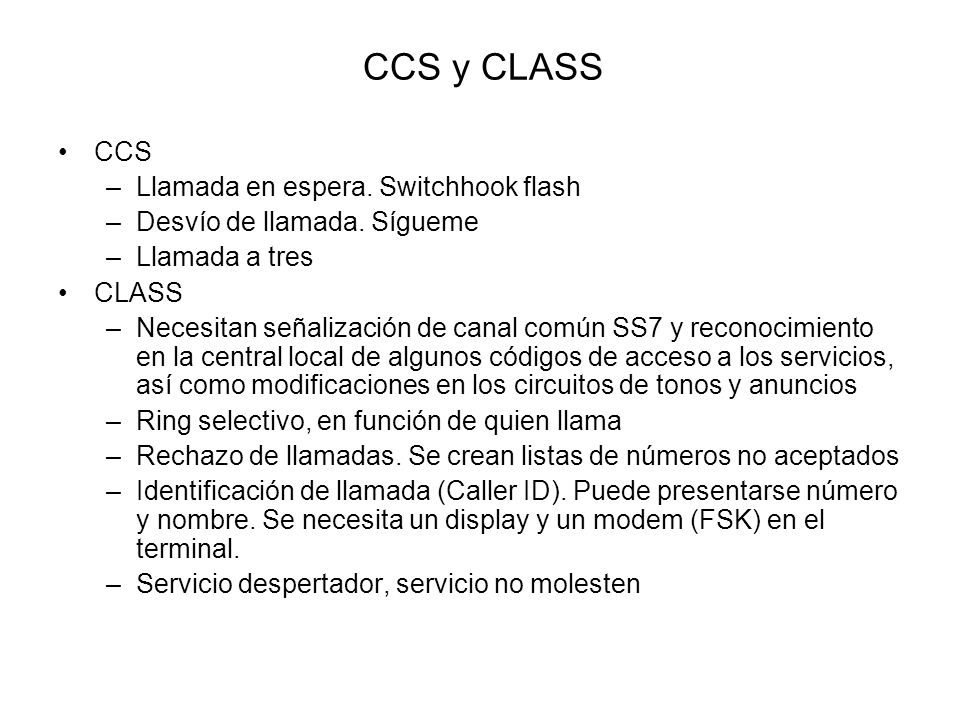 CCS y CLASS

• CCS
– Llamada en espera. Switchhook flash
– Desvío de llamada. Sígueme
– Llamada a tres
• CLASS
– Necesitan señalización de canal común SS7 y reconocimiento en la central local de algunos códigos de acceso a los servicios, así como modificaciones en los circuitos de tonos y anuncios
– Ring selectivo, en función de quien llama
– Rechazo de llamadas. Se crean listas de números no aceptados
– Identificación de llamada (Caller ID). Puede presentarse número y nombre. Se necesita un display y un modem (FSK) en el terminal.
– Servicio despertador, servicio no molesten